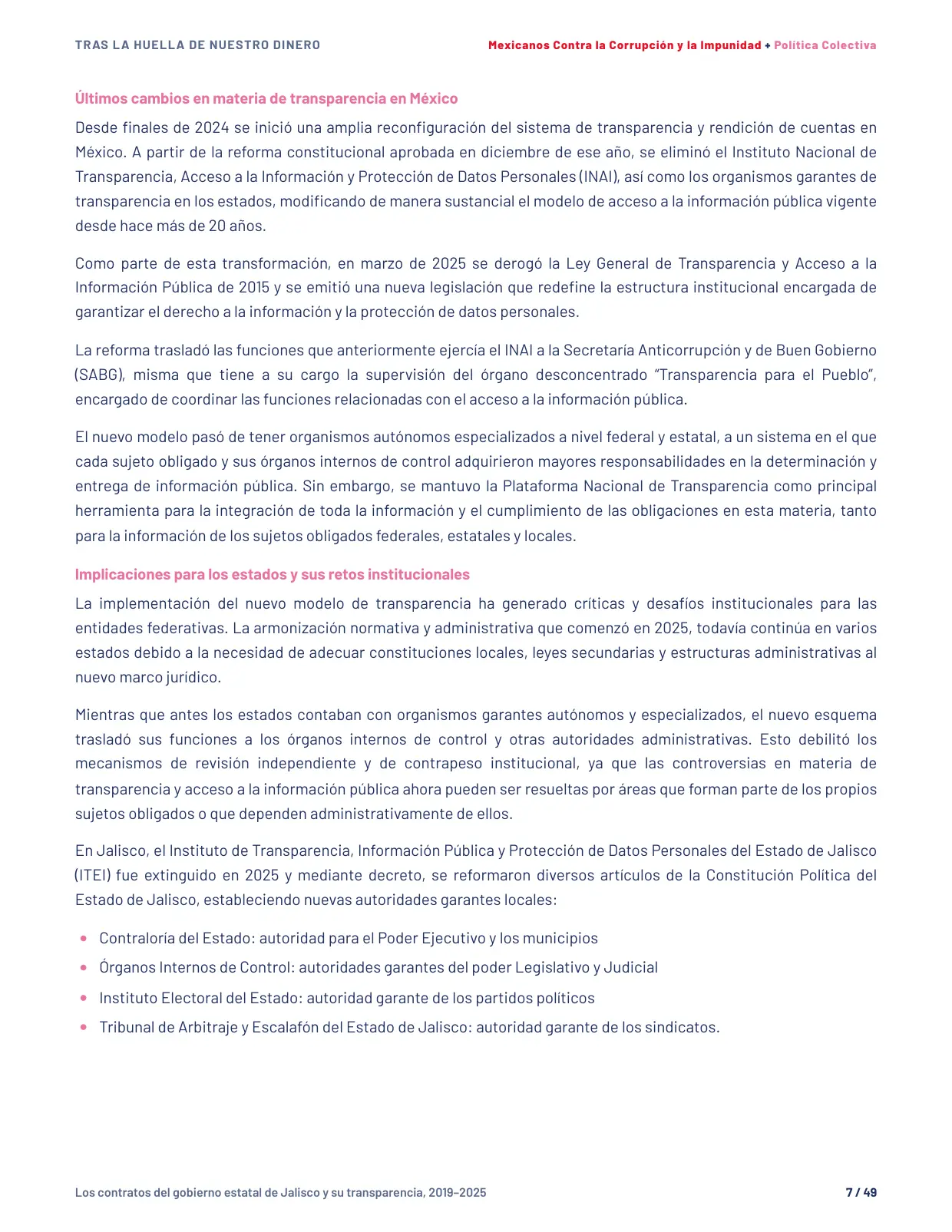 TRAS LA HUELLA DE NUESTRO DINERO

Mexicanos Contra la Corrupción y la Impunidad + Política Colectiva

Últimos cambios en materia de transparencia en México

Desde finales de 2024 se inició una amplia reconfiguración del sistema de transparencia y rendición de cuentas en México. A partir de la reforma constitucional aprobada en diciembre de ese año, se eliminó el Instituto Nacional de Transparencia, Acceso a la Información y Protección de Datos Personales (INAI), así como los organismos garantes de transparencia en los estados, modificando de manera sustancial el modelo de acceso a la información pública vigente desde hace más de 20 años.

Como parte de esta transformación, en marzo de 2025 se derogó la Ley General de Transparencia y Acceso a la Información Pública de 2015 y se emitió una nueva legislación que redefine la estructura institucional encargada de garantizar el derecho a la información y la protección de datos personales.

La reforma trasladó las funciones que anteriormente ejercía el INAI a la Secretaría Anticorrupción y de Buen Gobierno (SABG), misma que tiene a su cargo la supervisión del órgano desconcentrado "Transparencia para el Pueblo", encargado de coordinar las funciones relacionadas con el acceso a la información pública.

El nuevo modelo pasó de tener organismos autónomos especializados a nivel federal y estatal, a un sistema en el que cada sujeto obligado y sus órganos internos de control adquirieron mayores responsabilidades en la determinación y entrega de información pública. Sin embargo, se mantuvo la Plataforma Nacional de Transparencia como principal herramienta para la integración de toda la información y el cumplimiento de las obligaciones en esta materia, tanto para la información de los sujetos obligados federales, estatales y locales.

Implicaciones para los estados y sus retos institucionales

La implementación del nuevo modelo de transparencia ha generado críticas y desafíos institucionales para las entidades federativas. La armonización normativa y administrativa que comenzó en 2025, todavía continúa en varios estados debido a la necesidad de adecuar constituciones locales, leyes secundarias y estructuras administrativas al nuevo marco jurídico.

Mientras que antes los estados contaban con organismos garantes autónomos y especializados, el nuevo esquema trasladó sus funciones a los órganos internos de control y otras autoridades administrativas. Esto debilitó los mecanismos de revisión independiente y de contrapeso institucional, ya que las controversias en materia de transparencia y acceso a la información pública ahora pueden ser resueltas por áreas que forman parte de los propios sujetos obligados o que dependen administrativamente de ellos.

En Jalisco, el Instituto de Transparencia, Información Pública y Protección de Datos Personales del Estado de Jalisco (ITEI) fue extinguido en 2025 y mediante decreto, se reformaron diversos artículos de la Constitución Política del Estado de Jalisco, estableciendo nuevas autoridades garantes locales:

• Contraloría del Estado: autoridad para el Poder Ejecutivo y los municipios
• Órganos Internos de Control: autoridades garantes del poder Legislativo y Judicial
• Instituto Electoral del Estado: autoridad garante de los partidos políticos
• Tribunal de Arbitraje y Escalafón del Estado de Jalisco: autoridad garante de los sindicatos.

Los contratos del gobierno estatal de Jalisco y su transparencia, 2019–2025

7 / 49